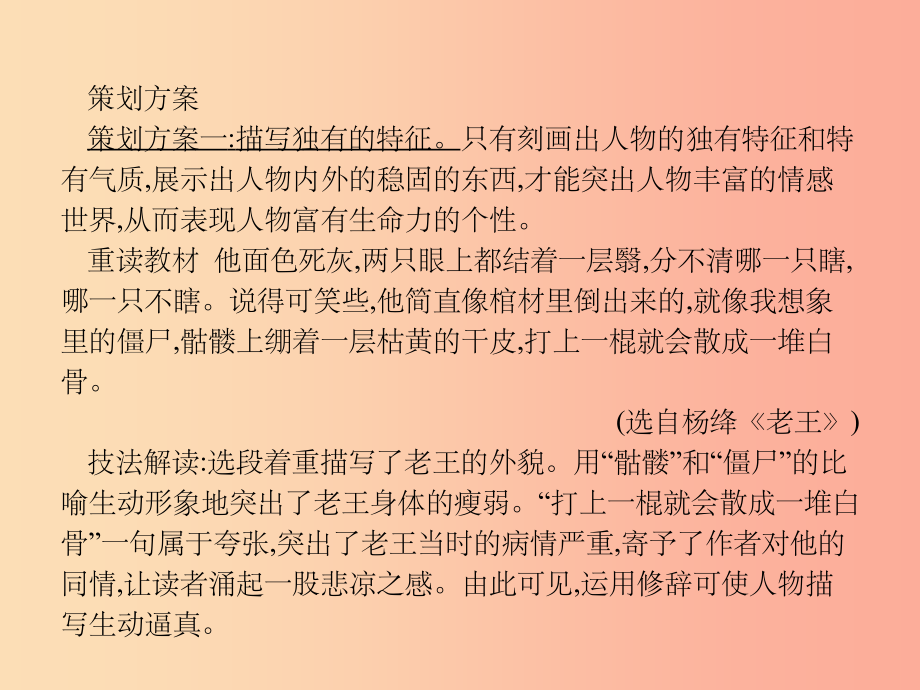 策划方案

策划方案一:描写独有的特征。只有刻画出人物的独有特征和特有气质,展示出人物内外的稳固的东西,才能突出人物丰富的情感世界,从而表现人物富有生命力的个性。

重读教材 他面色死灰,两只眼上都结着一层翳,分不清哪一只瞎,哪一只不瞎。说得可笑些,他简直像棺材里倒出来的,就像我想象里的僵尸,骷髅上绷着一层枯黄的干皮,打上一棍就会散成一堆白骨。

(选自杨绛《老王》)

技法解读:选段着重描写了老王的外貌。用“骷髅”和“僵尸”的比喻生动形象地突出了老王身体的瘦弱。“打上一棍就会散成一堆白骨”一句属于夸张,突出了老王当时的病情严重,寄予了作者对他的同情,让读者涌起一股悲凉之感。由此可见,运用修辞可使人物描写生动逼真。